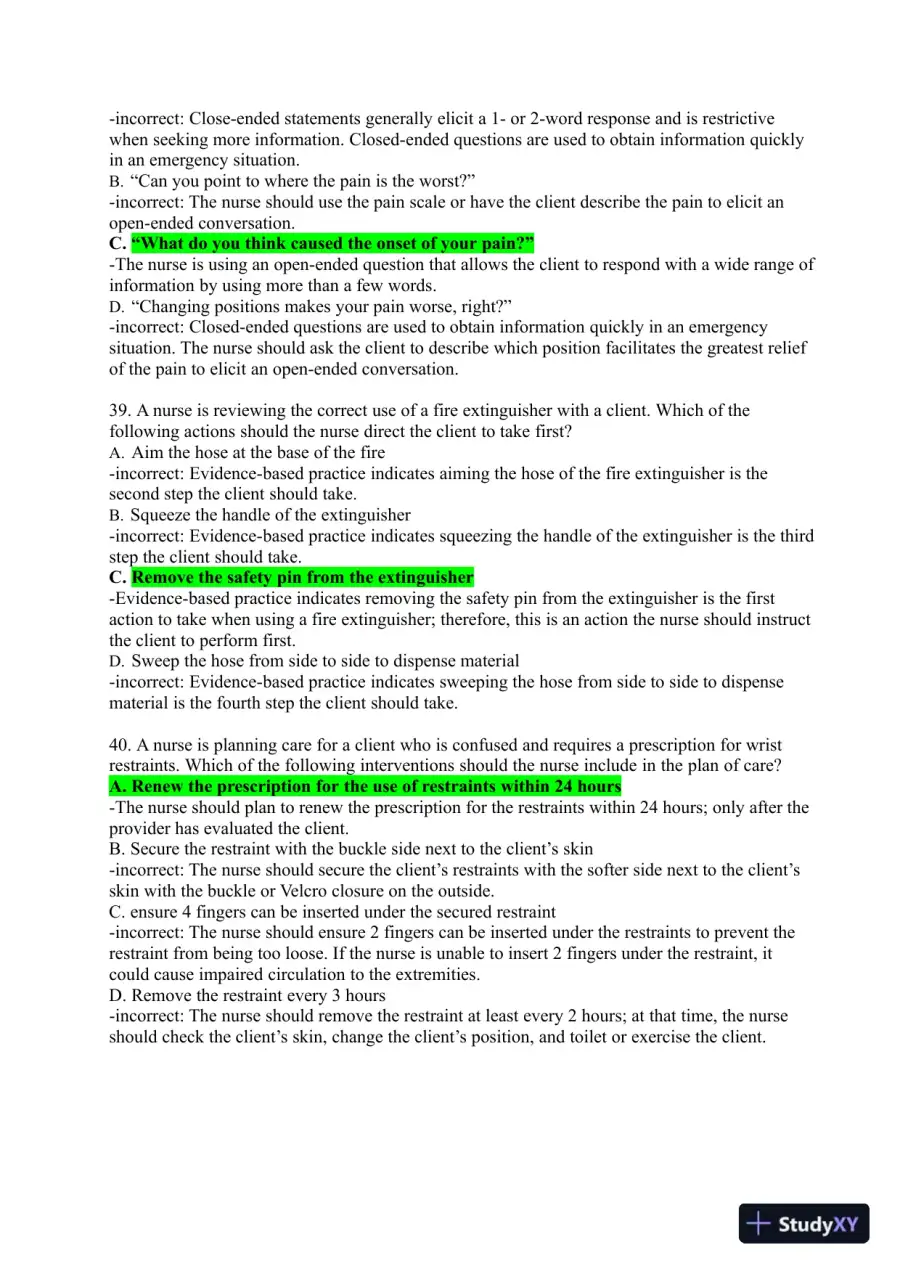 -incorrect: Close-ended statements generally elicit a 1- or 2-word response and is restrictive when seeking more information. Closed-ended questions are used to obtain information quickly in an emergency situation.
B. “Can you point to where the pain is the worst?”
-incorrect: The nurse should use the pain scale or have the client describe the pain to elicit an open-ended conversation.
C. “What do you think caused the onset of your pain?”
-The nurse is using an open-ended question that allows the client to respond with a wide range of information by using more than a few words.
D. “Changing positions makes your pain worse, right?”
-incorrect: Closed-ended questions are used to obtain information quickly in an emergency situation. The nurse should ask the client to describe which position facilitates the greatest relief of the pain to elicit an open-ended conversation.

39. A nurse is reviewing the correct use of a fire extinguisher with a client. Which of the following actions should the nurse direct the client to take first?
A. Aim the hose at the base of the fire
-incorrect: Evidence-based practice indicates aiming the hose of the fire extinguisher is the second step the client should take.
B. Squeeze the handle of the extinguisher
-incorrect: Evidence-based practice indicates squeezing the handle of the extinguisher is the third step the client should take.
C. Remove the safety pin from the extinguisher
-Evidence-based practice indicates removing the safety pin from the extinguisher is the first action to take when using a fire extinguisher; therefore, this is an action the nurse should instruct the client to perform first.
D. Sweep the hose from side to side to dispense material
-incorrect: Evidence-based practice indicates sweeping the hose from side to side to dispense material is the fourth step the client should take.

40. A nurse is planning care for a client who is confused and requires a prescription for wrist restraints. Which of the following interventions should the nurse include in the plan of care?
A. Renew the prescription for the use of restraints within 24 hours
-The nurse should plan to renew the prescription for the restraints within 24 hours; only after the provider has evaluated the client.
B. Secure the restraint with the buckle side next to the client’s skin
-incorrect: The nurse should secure the client’s restraints with the softer side next to the client’s skin with the buckle or Velcro closure on the outside.
C. ensure 4 fingers can be inserted under the secured restraint
-incorrect: The nurse should ensure 2 fingers can be inserted under the restraints to prevent the restraint from being too loose. If the nurse is unable to insert 2 fingers under the restraint, it could cause impaired circulation to the extremities.
D. Remove the restraint every 3 hours
-incorrect: The nurse should remove the restraint at least every 2 hours; at that time, the nurse should check the client’s skin, change the client’s position, and toilet or exercise the client.

StudyXY